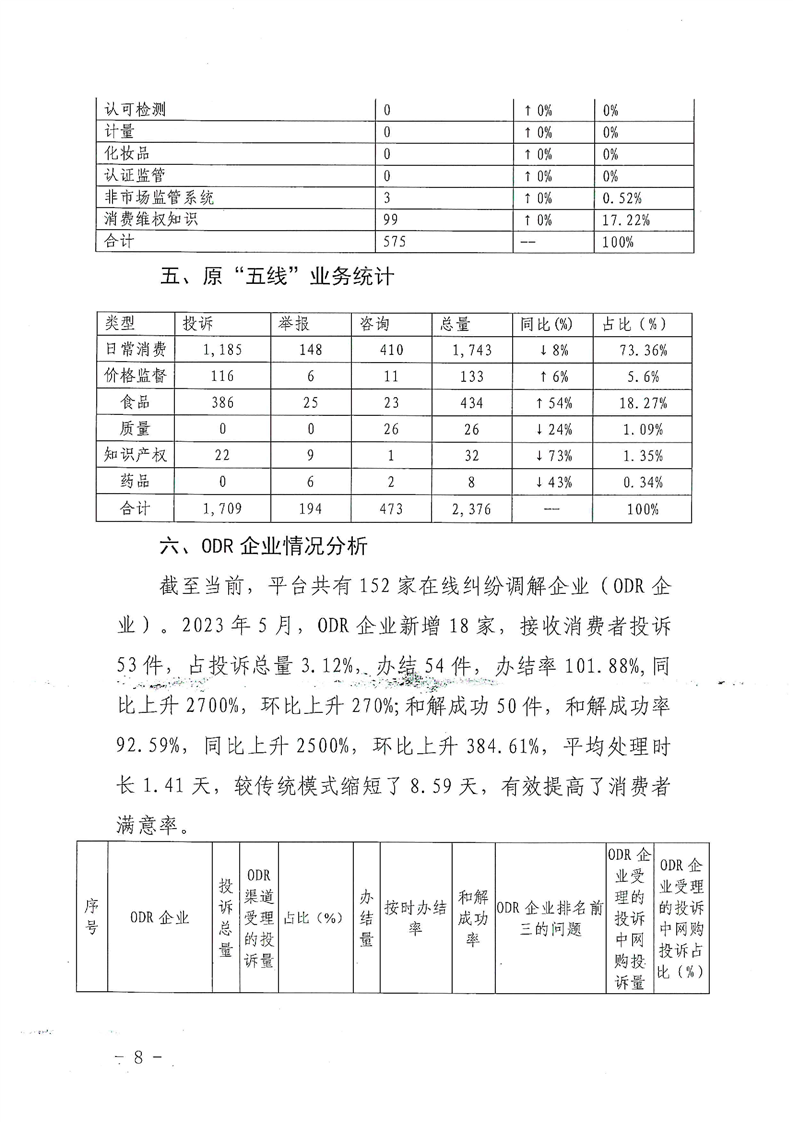 | 认可检测 | 0 | ↑0% | 0% |
|---|---|---|---|
| 计量 | 0 | ↑0% | 0% |
| 化妆品 | 0 | ↑0% | 0% |
| 认证监管 | 0 | ↑0% | 0% |
| 非市场监管系统 | 3 | ↑0% | 0.52% |
| 消费维权知识 | 99 | ↑0% | 17.22% |
| 合计 | 575 | -- | 100% |

五、原“五线”业务统计

| 类型 | 投诉 | 举报 | 咨询 | 总量 | 同比(%) | 占比(%) |
|---|---|---|---|---|---|---|
| 日常消费 | 1,185 | 148 | 410 | 1,743 | ↓8% | 73.36% |
| 价格监督 | 116 | 6 | 11 | 133 | ↑6% | 5.6% |
| 食品 | 386 | 25 | 23 | 434 | ↑54% | 18.27% |
| 质量 | 0 | 0 | 26 | 26 | ↓24% | 1.09% |
| 知识产权 | 22 | 9 | 1 | 32 | ↓73% | 1.35% |
| 药品 | 0 | 6 | 2 | 8 | ↓43% | 0.34% |
| 合计 | 1,709 | 194 | 473 | 2,376 | --- | 100% |

六、ODR 企业情况分析

截至当前，平台共有 152 家在线纠纷调解企业（ODR 企业）。2023 年 5 月，ODR 企业新增 18 家，接收消费者投诉 53 件，占投诉总量 3.12%，办结 54 件，办结率 101.88%，同比上升 2700%，环比上升 270%；和解成功 50 件，和解成功率 92.59%，同比上升 2500%，环比上升 384.61%，平均处理时长 1.41 天，较传统模式缩短了 8.59 天，有效提高了消费者满意率。

| 序号 | ODR 企业 | 投诉总量 | ODR 渠道受理的投诉量 | 占比（%） | 办结量 | 按时办结率 | 和解成功率 | ODR 企业排名前三的问题 | ODR 企业受理的投诉中网购投诉量 | ODR 企业受理的投诉中网购投诉占比（%） |
|---|---|---|---|---|---|---|---|---|---|---|

- 8 -